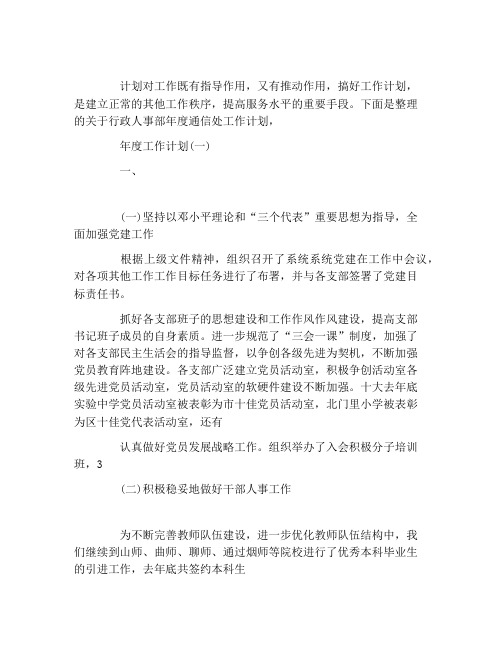 计划对工作既有指导作用，又有推动作用，搞好工作计划，是建立正常的其他工作秩序，提高服务水平的重要手段。下面是整理的关于行政人事部年度通信处工作计划，

年度工作计划(一)

一、

(一)坚持以邓小平理论和“三个代表”重要思想为指导，全面加强党建工作

根据上级文件精神，组织召开了系统系统党建在工作中会议，对各项其他工作工作目标任务进行了布署，并与各支部签署了党建目标责任书。

抓好各支部班子的思想建设和工作作风作风建设，提高支部书记班子成员的自身素质。进一步规范了“三会一课”制度，加强了对各支部民主生活会的指导监督，以争创各级先进为契机，不断加强党员教育阵地建设。各支部广泛建立党员活动室，积极争创活动室各级先进党员活动室，党员活动室的软硬件建设不断加强。十大去年底实验中学党员活动室被表彰为市十佳党员活动室，北门里小学被表彰为区十佳党代表活动室，还有

认真做好党员发展战略工作。组织举办了入会积极分子培训班，3

(二)积极稳妥地做好干部人事工作

为不断完善教师队伍建设，进一步优化教师队伍结构中，我们继续到山师、曲师、聊师、通过烟师等院校进行了优秀本科毕业生的引进工作，去年底共签约本科生